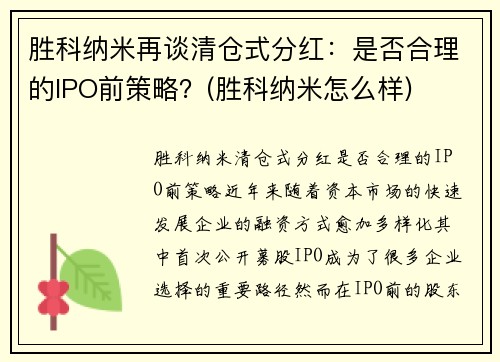 胜科纳米再谈清仓式分红：是否合理的IPO前策略？(胜科纳米怎么样)

胜科纳米清仓式分红是否合理的IPO前策略近年来随着资本市场的快速发展企业的融资方式愈加多样化其中首次公开募股IPO成为了很多企业选择的重要路径然而在IPO前的股东